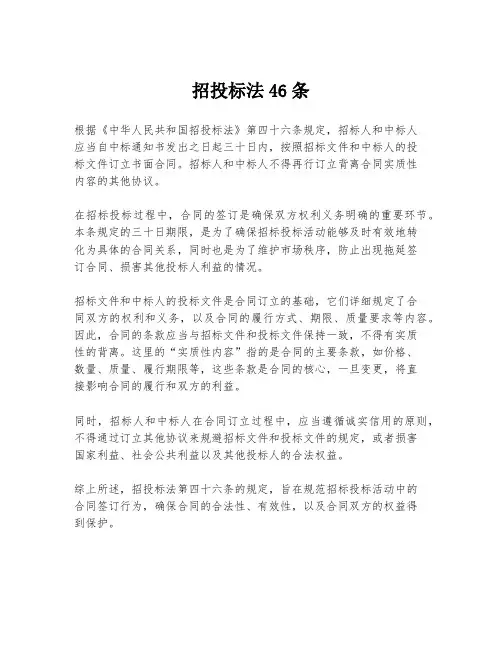 招投标法 46 条

根据《中华人民共和国招投标法》第四十六条规定，招标人和中标人应当自中标通知书发出之日起三十日内，按照招标文件和中标人的投标文件订立书面合同。招标人和中标人不得再行订立背离合同实质性内容的其他协议。

在招标投标过程中，合同的签订是确保双方权利义务明确的重要环节。本条规定的三十日期限，是为了确保招标投标活动能够及时有效地转化为具体的合同关系，同时也是为了维护市场秩序，防止出现拖延签订合同、损害其他投标人利益的情况。

招标文件和中标人的投标文件是合同订立的基础，它们详细规定了合同双方的权利和义务，以及合同的履行方式、期限、质量要求等内容。因此，合同的条款应当与招标文件和投标文件保持一致，不得有实质性的背离。这里的“实质性内容”指的是合同的主要条款，如价格、数量、质量、履行期限等，这些条款是合同的核心，一旦变更，将直接影响合同的履行和双方的利益。

同时，招标人和中标人在合同订立过程中，应当遵循诚实信用的原则，不得通过订立其他协议来规避招标文件和投标文件的规定，或者损害国家利益、社会公共利益以及其他投标人的合法权益。

综上所述，招投标法第四十六条的规定，旨在规范招标投标活动中的合同签订行为，确保合同的合法性、有效性，以及合同双方的权益得到保护。